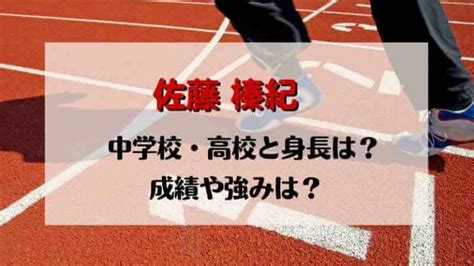 佐藤 榛紀

中学校・高校と身長は？
成績や強みは？